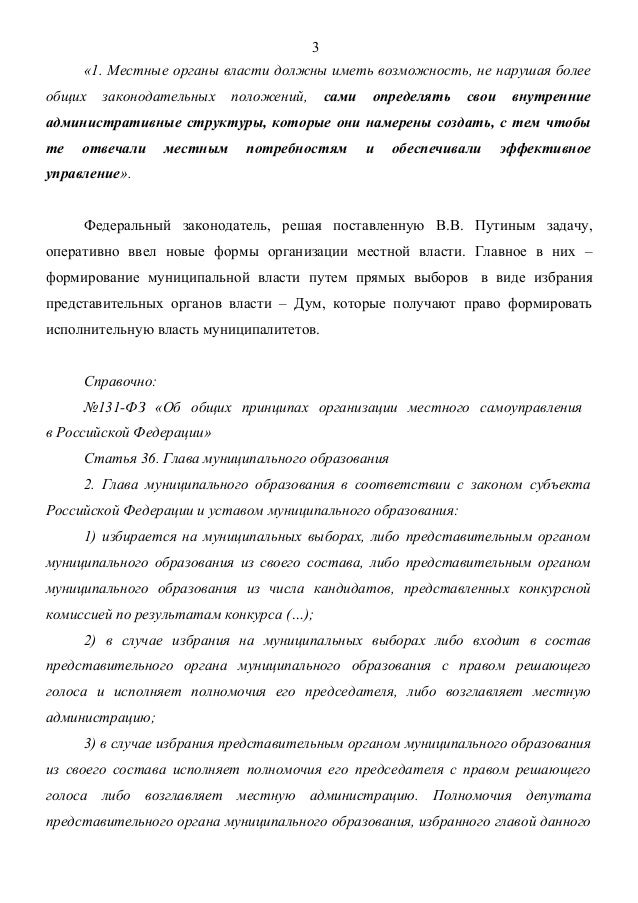 3

«1. Местные органы власти должны иметь возможность, не нарушая более общих законодательных положений, сами определять свои внутренние административные структуры, которые они намерены создать, с тем чтобы те отвечали местным потребностям и обеспечивали эффективное управление».

Федеральный законодатель, решая поставленную В.В. Путиным задачу, оперативно ввел новые формы организации местной власти. Главное в них – формирование муниципальной власти путем прямых выборов в виде избрания представительных органов власти – Дум, которые получают право формировать исполнительную власть муниципалитетов.

Справочно:

№131-ФЗ «Об общих принципах организации местного самоуправления в Российской Федерации»

Статья 36. Глава муниципального образования

2. Глава муниципального образования в соответствии с законом субъекта Российской Федерации и уставом муниципального образования:

1) избирается на муниципальных выборах, либо представительным органом муниципального образования из своего состава, либо представительным органом муниципального образования из числа кандидатов, представленных конкурсной комиссией по результатам конкурса (...);

2) в случае избрания на муниципальных выборах либо входит в состав представительного органа муниципального образования с правом решающего голоса и исполняет полномочия его председателя, либо возглавляет местную администрацию;

3) в случае избрания представительным органом муниципального образования из своего состава исполняет полномочия его председателя с правом решающего голоса либо возглавляет местную администрацию. Полномочия депутата представительного органа муниципального образования, избранного главой данного